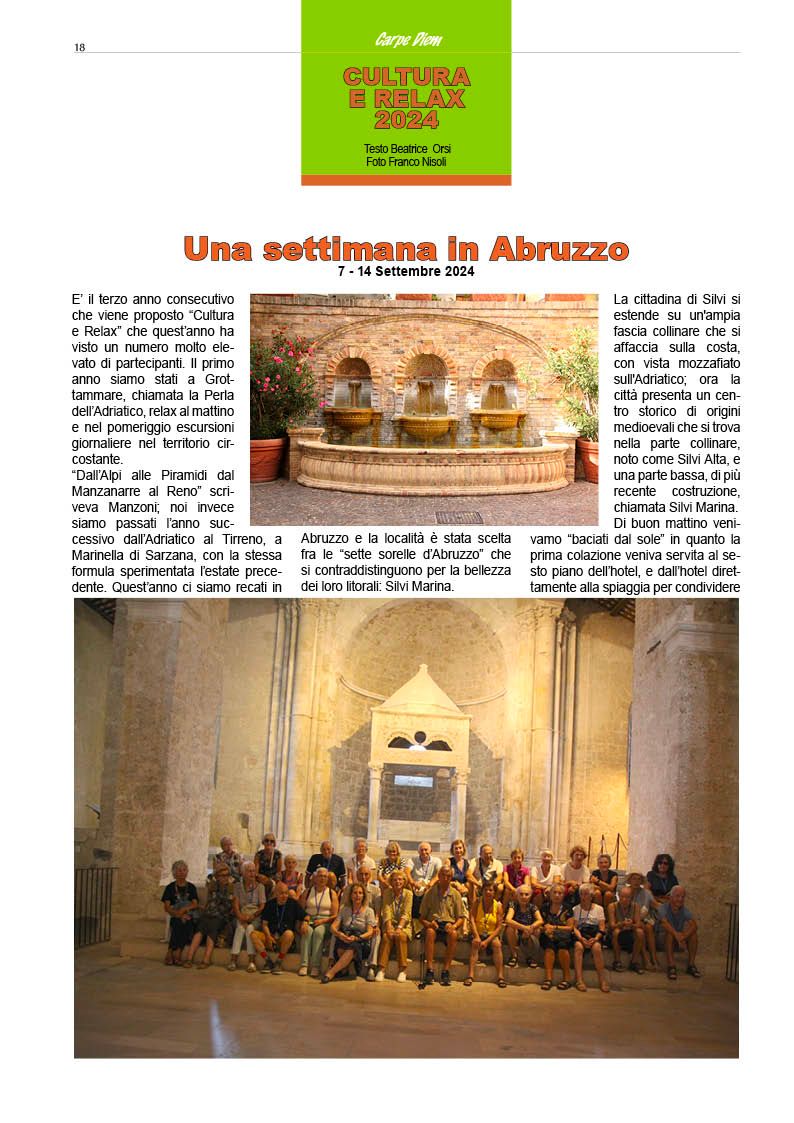 18

Carpe Diem

CULTURA E RELAX 2024

Testo Beatrice Orsi
Foto Franco Nisoli

Una settimana in Abruzzo
7 - 14 Settembre 2024

E' il terzo anno consecutivo che viene proposto "Cultura e Relax" che quest'anno ha visto un numero molto elevato di partecipanti. Il primo anno siamo stati a Grottammare, chiamata la Perla dell'Adriatico, relax al mattino e nel pomeriggio escursioni giornaliere nel territorio circostante.
"Dall'Alpi alle Piramidi dal Manzanarre al Reno" scriveva Manzoni; noi invece siamo passati l'anno successivo dall'Adriatico al Tirreno, a Marinella di Sarzana, con la stessa formula sperimentata l'estate precedente. Quest'anno ci siamo recati in Abruzzo e la località è stata scelta fra le "sette sorelle d'Abruzzo" che si contraddistinguono per la bellezza dei loro litorali: Silvi Marina.

La cittadina di Silvi si estende su un'ampia fascia collinare che si affaccia sulla costa, con vista mozzafiato sull'Adriatico; ora la città presenta un centro storico di origini medioevali che si trova nella parte collinare, noto come Silvi Alta, e una parte bassa, di più recente costruzione, chiamata Silvi Marina.
Di buon mattino venivamo "baciati dal sole" in quanto la prima colazione veniva servita al sesto piano dell'hotel, e dall'hotel direttamente alla spiaggia per condividere